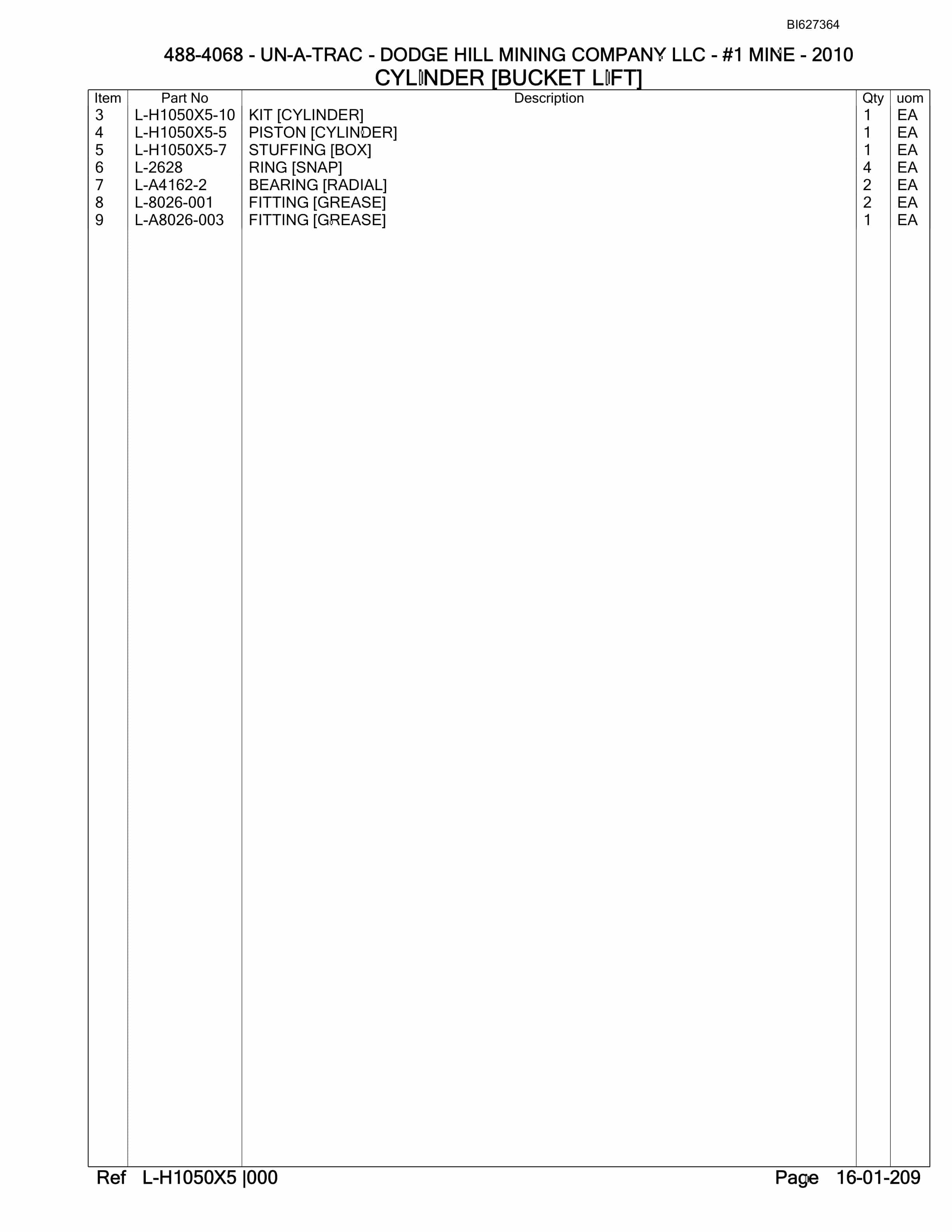 BI627364

488-4068 - UN-A-TRAC - DODGE HILL MINING COMPANY LLC - #1 MINE - 2010
CYLINDER [BUCKET LIFT]

| Item | Part No | Description | Qty | uom |
|---|---|---|---|---|
| 3 | L-H1050X5-10 | KIT [CYLINDER] | 1 | EA |
| 4 | L-H1050X5-5 | PISTON [CYLINDER] | 1 | EA |
| 5 | L-H1050X5-7 | STUFFING [BOX] | 1 | EA |
| 6 | L-2628 | RING [SNAP] | 4 | EA |
| 7 | L-A4162-2 | BEARING [RADIAL] | 2 | EA |
| 8 | L-8026-001 | FITTING [GREASE] | 2 | EA |
| 9 | L-A8026-003 | FITTING [GREASE] | 1 | EA |

Ref L-H1050X5 |000 Page 16-01-209